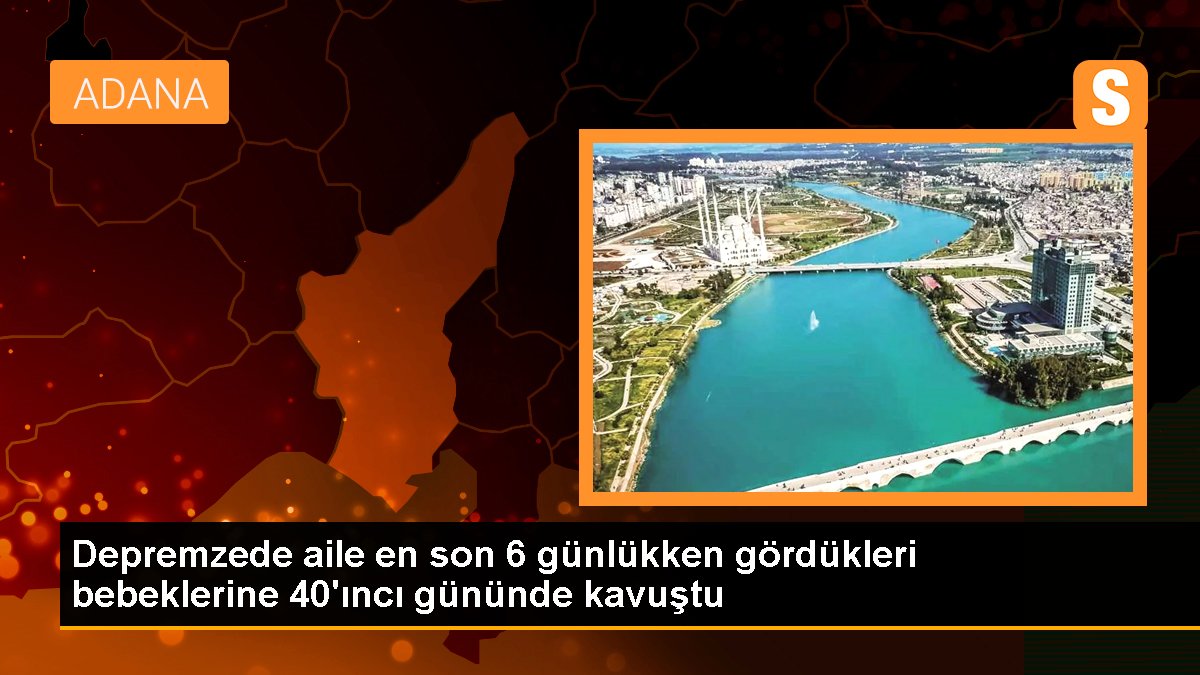 ADANA

S

Depremzede aile en son 6 günlükken gördükleri bebeklerine 40'ıncı gününde kavuştu